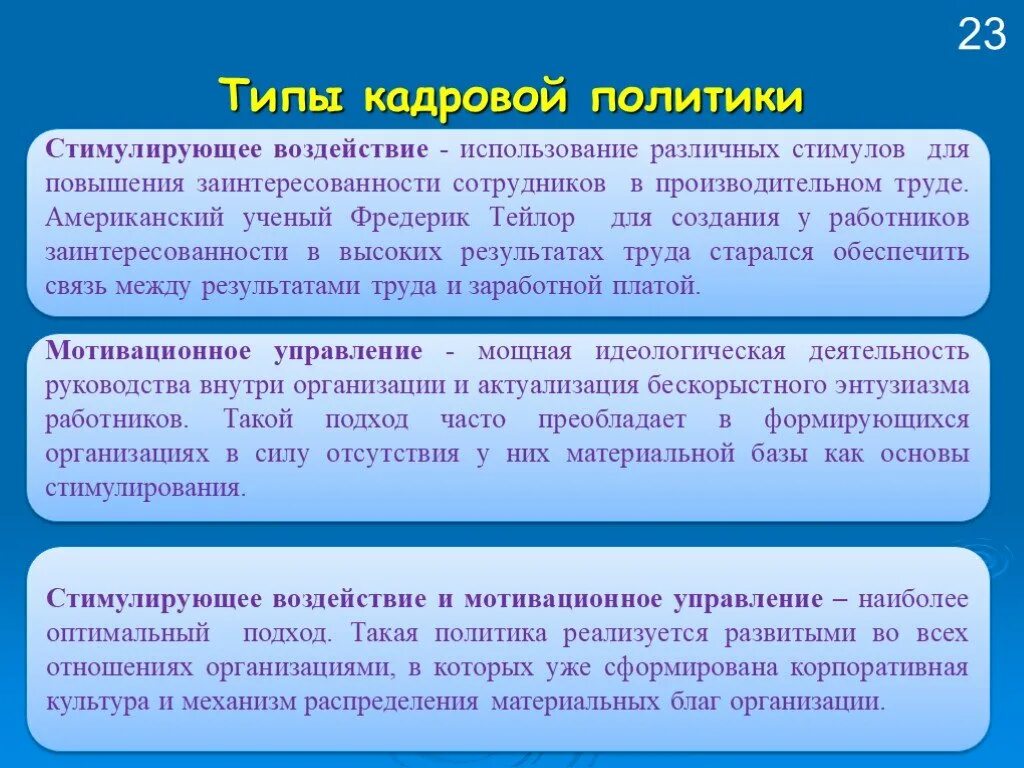 23

Типы кадровой политики

Стимулирующее воздействие - использование различных стимулов для повышения заинтересованности сотрудников в производительном труде. Американский ученый Фредерик Тейлор для создания у работников заинтересованности в высоких результатах труда старался обеспечить связь между результатами труда и заработной платой.

Мотивационное управление - мощная идеологическая деятельность руководства внутри организации и актуализация бескорыстного энтузиазма работников. Такой подход часто преобладает в формирующихся организациях в силу отсутствия у них материальной базы как основы стимулирования.

Стимулирующее воздействие и мотивационное управление – наиболее оптимальный подход. Такая политика реализуется развитыми во всех отношениях организациями, в которых уже сформирована корпоративная культура и механизм распределения материальных благ организации.